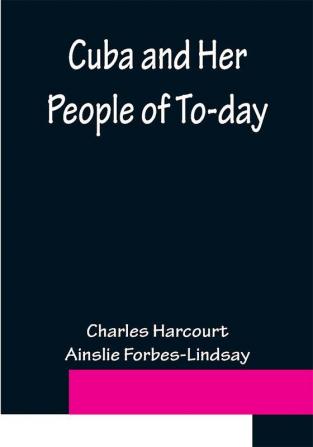 Cuba and Her People of To-day

Charles Harcourt Ainslie Forbes-Lindsay